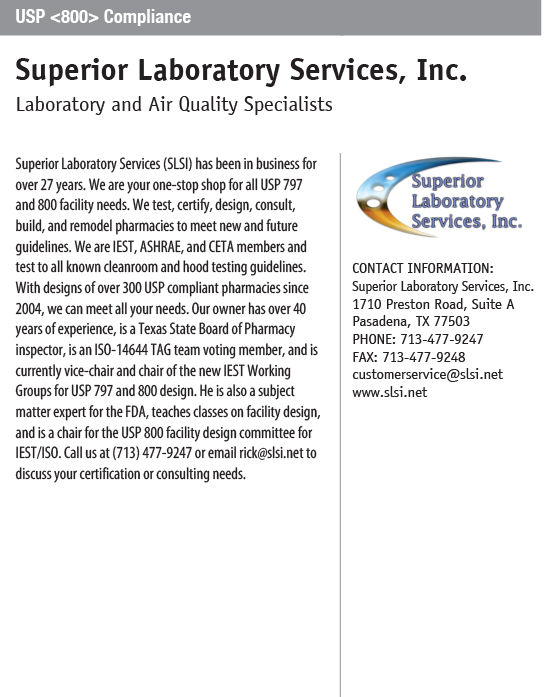 USP <800> Compliance

Superior Laboratory Services, Inc.

Laboratory and Air Quality Specialists

Superior Laboratory Services (SLSI) has been in business for over 27 years. We are your one-stop shop for all USP 797 and 800 facility needs. We test, certify, design, consult, build, and remodel pharmacies to meet new and future guidelines. We are IEST, ASHRAE, and CETA members and test to all known cleanroom and hood testing guidelines. With designs of over 300 USP compliant pharmacies since 2004, we can meet all your needs. Our owner has over 40 years of experience, is a Texas State Board of Pharmacy inspector, is an ISO-14644 TAG team voting member, and is currently vice-chair and chair of the new IEST Working Groups for USP 797 and 800 design. He is also a subject matter expert for the FDA, teaches classes on facility design, and is a chair for the USP 800 facility design committee for IEST/ISO. Call us at (713) 477-9247 or email rick@slsi.net to discuss your certification or consulting needs.

Superior Laboratory Services, Inc.

CONTACT INFORMATION:
Superior Laboratory Services, Inc.
1710 Preston Road, Suite A
Pasadena, TX 77503
PHONE: 713-477-9247
FAX: 713-477-9248
customerservice@slsi.net
www.slsi.net